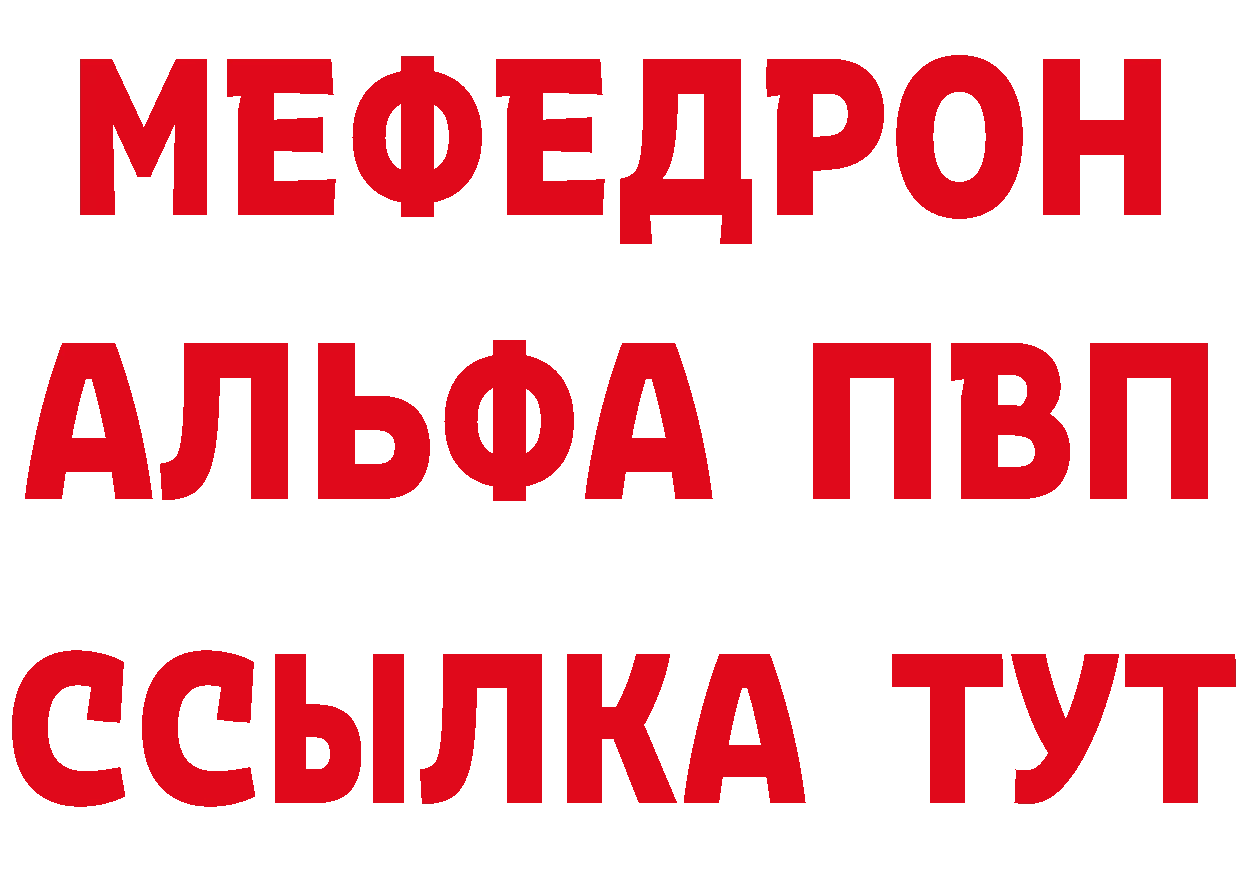 МЕФЕДРОН
АЛЬФА ПВП
ССЫЛКА ТУТ